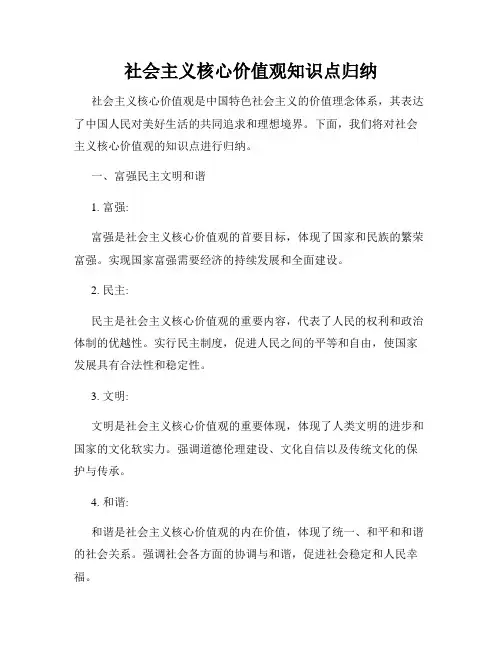 社会主义核心价值观知识点归纳

社会主义核心价值观是中国特色社会主义的价值理念体系，其表达了中国人民对美好生活的共同追求和理想境界。下面，我们将对社会主义核心价值观的知识点进行归纳。

一、富强民主文明和谐

1. 富强:

富强是社会主义核心价值观的首要目标，体现了国家和民族的繁荣富强。实现国家富强需要经济的持续发展和全面建设。

2. 民主:

民主是社会主义核心价值观的重要内容，代表了人民的权利和政治体制的优越性。实行民主制度，促进人民之间的平等和自由，使国家发展具有合法性和稳定性。

3. 文明:

文明是社会主义核心价值观的重要体现，体现了人类文明的进步和国家的文化软实力。强调道德伦理建设、文化自信以及传统文化的保护与传承。

4. 和谐:

和谐是社会主义核心价值观的内在价值，体现了统一、和平和和谐的社会关系。强调社会各方面的协调与和谐，促进社会稳定和人民幸福。